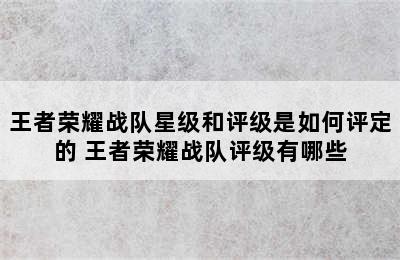 王者荣耀战队星级和评级是如何评定的 王者荣耀战队评级有哪些